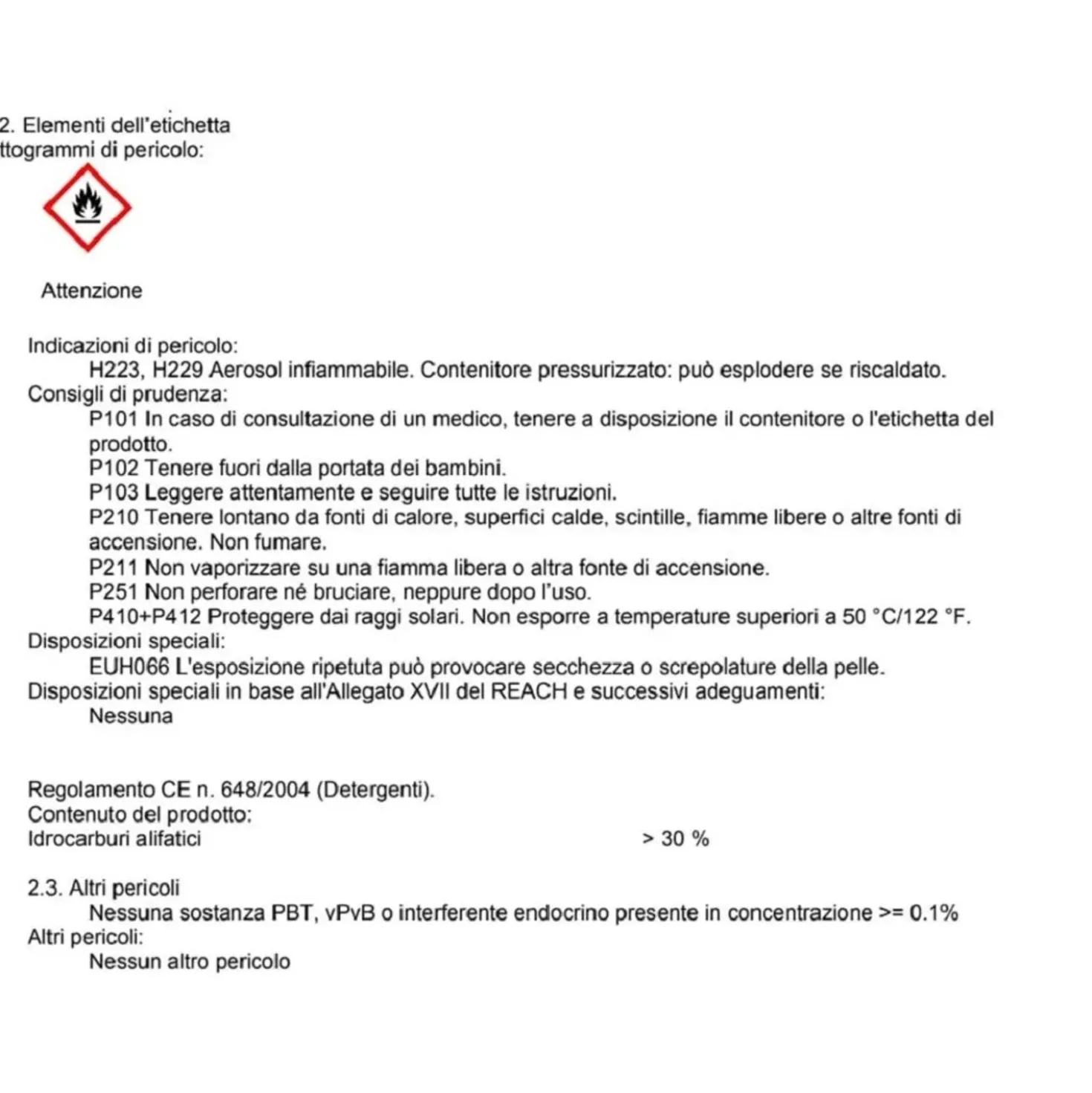 2. Elementi dell'etichetta
ttogrammi di pericolo:

Attenzione

Indicazioni di pericolo:
H223, H229 Aerosol infiammabile. Contenitore pressurizzato: può esplodere se riscaldato.
Consigli di prudenza:
P101 In caso di consultazione di un medico, tenere a disposizione il contenitore o l'etichetta del prodotto.
P102 Tenere fuori dalla portata dei bambini.
P103 Leggere attentamente e seguire tutte le istruzioni.
P210 Tenere lontano da fonti di calore, superfici calde, scintille, fiamme libere o altre fonti di accensione. Non fumare.
P211 Non vaporizzare su una fiamma libera o altra fonte di accensione.
P251 Non perforare né bruciare, neppure dopo l'uso.
P410+P412 Proteggere dai raggi solari. Non esporre a temperature superiori a 50 °C/122 °F.
Disposizioni speciali:
EUH066 L'esposizione ripetuta può provocare secchezza o screpolature della pelle.
Disposizioni speciali in base all'Allegato XVII del REACH e successivi adeguamenti:
Nessuna

Regolamento CE n. 648/2004 (Detergenti).
Contenuto del prodotto:
Idrocarburi alifatici > 30 %

2.3. Altri pericoli
Nessuna sostanza PBT, vPvB o interferente endocrino presente in concentrazione >= 0.1%
Altri pericoli:
Nessun altro pericolo